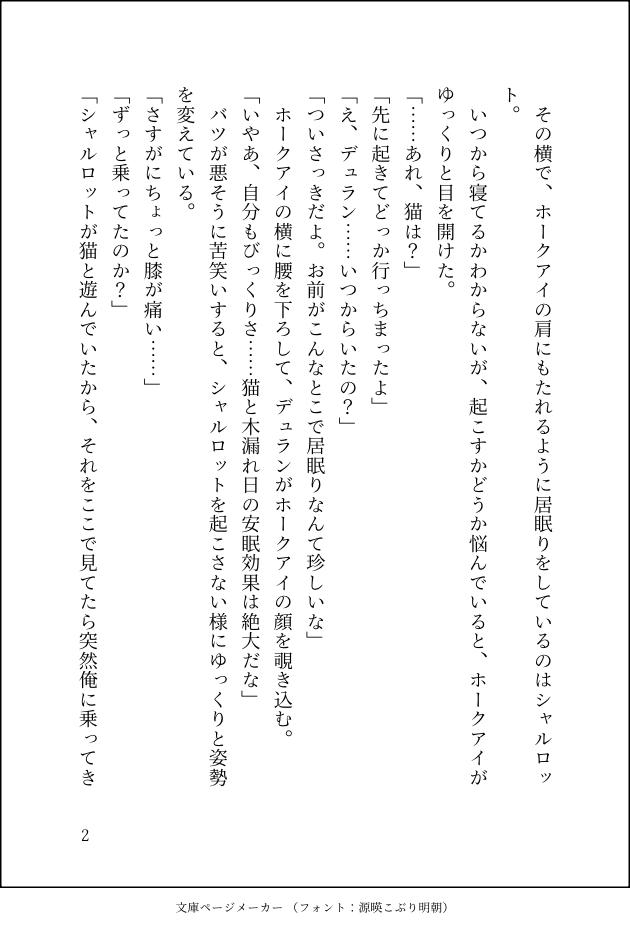 その横で、ホークアイの肩にもたれるように居眠りをしているのはシャルロット。

いつから寝てるかわからないが、起こすかどうか悩んでいると、ホークアイがゆっくりと目を開けた。

「……あれ、猫は？」

「先に起きてどっか行っちまったよ」

「え、デュラン……いつからいたの？」

「ついさっきだよ。お前がこんなとこで居眠りなんて珍しいな」

ホークアイの横に腰を下ろして、デュランがホークアイの顔を覗き込む。

「いやあ、自分もびっくりさ……猫と木漏れ日の安眠効果は絶大だな」

バツが悪そうに苦笑いすると、シャルロットを起こさない様にゆっくりと姿勢を変えている。

「さすがにちょっと膝が痛い……」

「ずっと乗ってたのか？」

「シャルロットが猫と遊んでいたから、それをここで見てたら突然俺に乗ってき

2

文庫ページメーカー（フォント：源暎こぶり明朝）